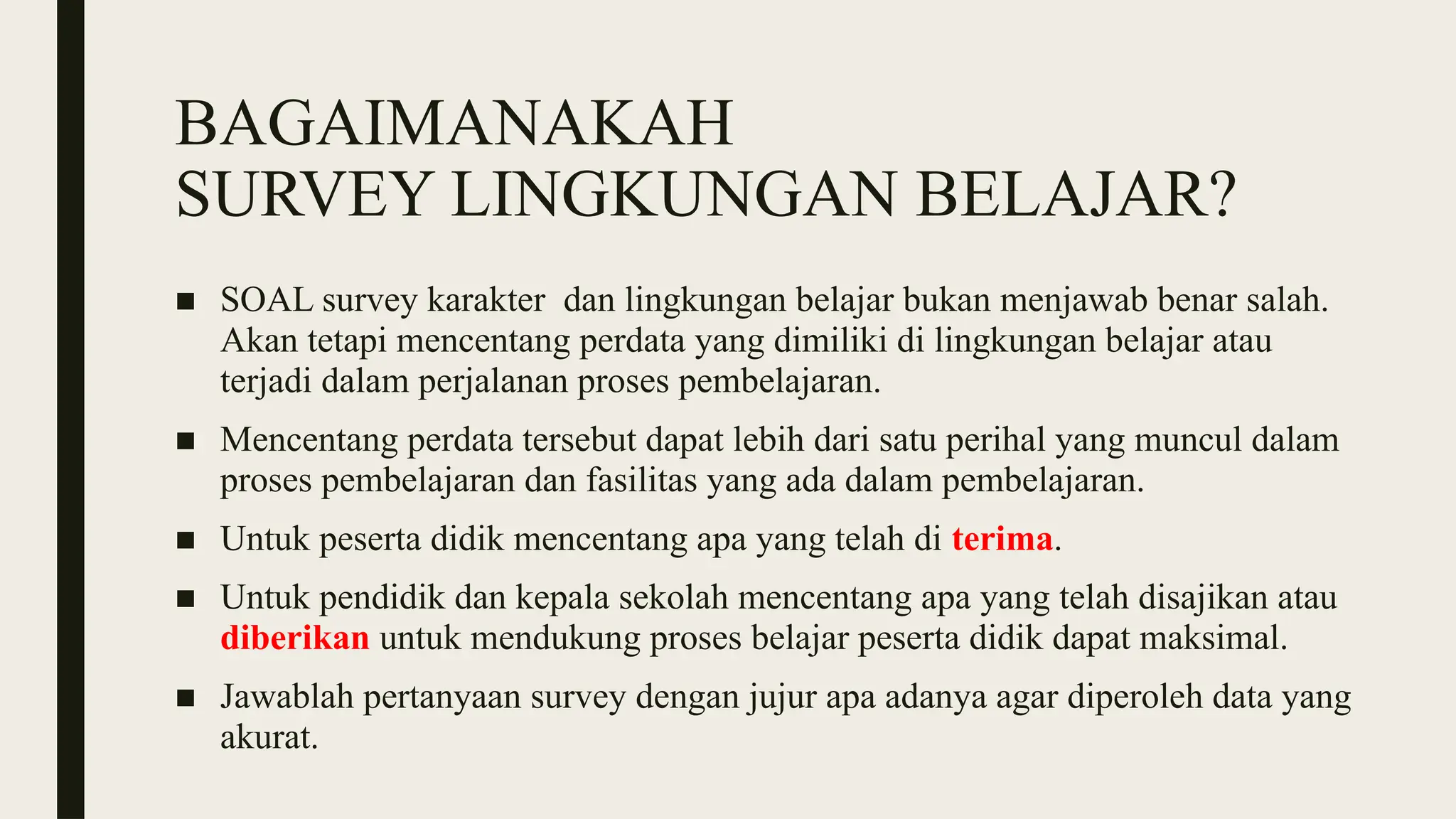 BAGAIMANAKAH
SURVEY LINGKUNGAN BELAJAR?

■ SOAL survey karakter  dan lingkungan belajar bukan menjawab benar salah. Akan tetapi mencentang perdata yang dimiliki di lingkungan belajar atau terjadi dalam perjalanan proses pembelajaran.

■ Mencentang perdata tersebut dapat lebih dari satu perihal yang muncul dalam proses pembelajaran dan fasilitas yang ada dalam pembelajaran.

■ Untuk peserta didik mencentang apa yang telah di terima.

■ Untuk pendidik dan kepala sekolah mencentang apa yang telah disajikan atau diberikan untuk mendukung proses belajar peserta didik dapat maksimal.

■ Jawablah pertanyaan survey dengan jujur apa adanya agar diperoleh data yang akurat.